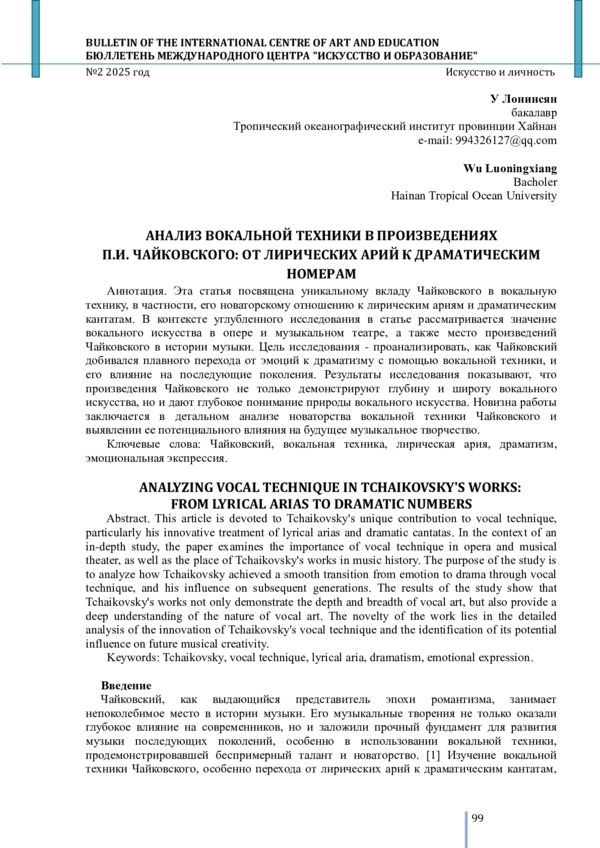 BULLETIN OF THE INTERNATIONAL CENTRE OF ART AND EDUCATION
БЮЛЛЕТЕНЬ МЕЖДУНАРОДНОГО ЦЕНТРА "ИСКУССТВО И ОБРАЗОВАНИЕ"
№2 2025 год Искусство и личность

У Лонинсян
бакалавр
Тропический океанографический институт провинции Хайнан
e-mail: 994326127@qq.com

Wu Luoningxiang
Bacholer
Hainan Tropical Ocean University

АНАЛИЗ ВОКАЛЬНОЙ ТЕХНИКИ В ПРОИЗВЕДЕНИЯХ П.И. ЧАЙКОВСКОГО: ОТ ЛИРИЧЕСКИХ АРИЙ К ДРАМАТИЧЕСКИМ НОМЕРАМ

Аннотация. Эта статья посвящена уникальному вкладу Чайковского в вокальную технику, в частности, его новаторскому отношению к лирическим ариям и драматическим кантатам. В контексте углубленного исследования в статье рассматривается значение вокального искусства в опере и музыкальном театре, а также место произведений Чайковского в истории музыки. Цель исследования - проанализировать, как Чайковский добивался плавного перехода от эмоций к драматизму с помощью вокальной техники, и его влияние на последующие поколения. Результаты исследования показывают, что произведения Чайковского не только демонстрируют глубину и широту вокального искусства, но и дают глубокое понимание природы вокального искусства. Новизна работы заключается в детальном анализе новаторства вокальной техники Чайковского и выявлении ее потенциального влияния на будущее музыкальное творчество.

Ключевые слова: Чайковский, вокальная техника, лирическая ария, драматизм, эмоциональная экспрессия.

ANALYZING VOCAL TECHNIQUE IN TCHAIKOVSKY'S WORKS: FROM LYRICAL ARIAS TO DRAMATIC NUMBERS

Abstract. This article is devoted to Tchaikovsky's unique contribution to vocal technique, particularly his innovative treatment of lyrical arias and dramatic cantatas. In the context of an in-depth study, the paper examines the importance of vocal technique in opera and musical theater, as well as the place of Tchaikovsky's works in music history. The purpose of the study is to analyze how Tchaikovsky achieved a smooth transition from emotion to drama through vocal technique, and his influence on subsequent generations. The results of the study show that Tchaikovsky's works not only demonstrate the depth and breadth of vocal art, but also provide a deep understanding of the nature of vocal art. The novelty of the work lies in the detailed analysis of the innovation of Tchaikovsky's vocal technique and the identification of its potential influence on future musical creativity.

Keywords: Tchaikovsky, vocal technique, lyrical aria, dramatism, emotional expression.

Введение

Чайковский, как выдающийся представитель эпохи романтизма, занимает непоколебимое место в истории музыки. Его музыкальные творения не только оказали глубокое влияние на современников, но и заложили прочный фундамент для развития музыки последующих поколений, особенно в использовании вокальной техники, продемонстрировавшей беспримерный талант и новаторство. [1] Изучение вокальной техники Чайковского, особенно перехода от лирических арий к драматическим кантатам,

99